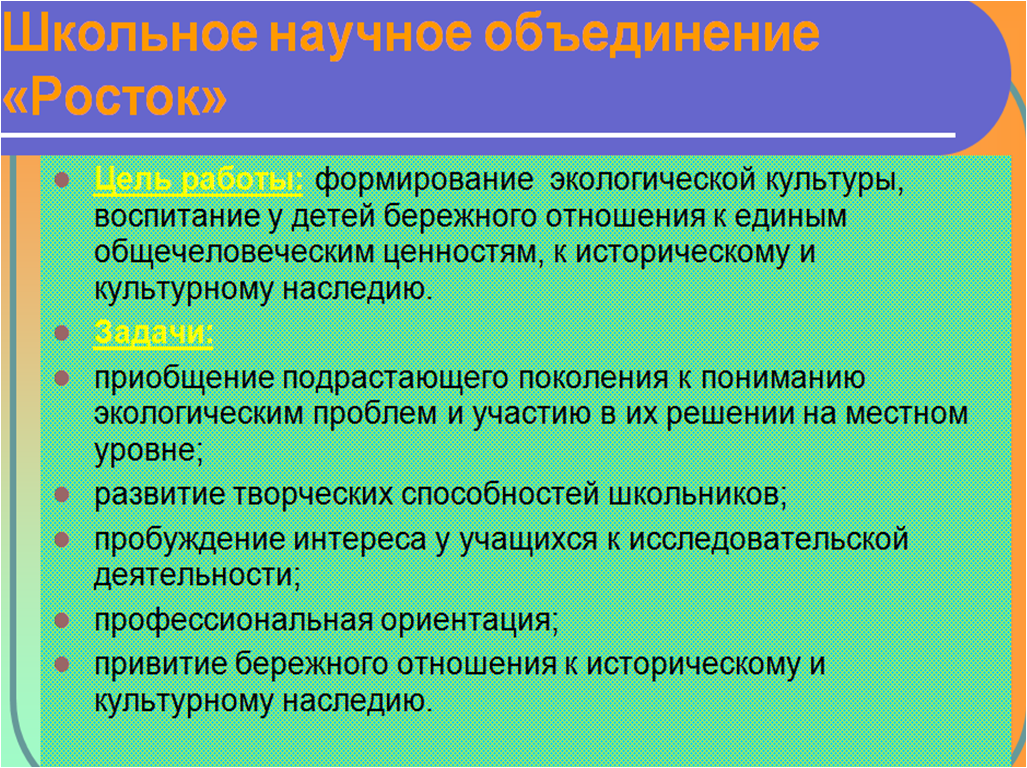 Школьное научное объединение «Росток»

Цель работы: формирование экологической культуры, воспитание у детей бережного отношения к единым общечеловеческим ценностям, к историческому и культурному наследию.

Задачи:

приобщение подрастающего поколения к пониманию экологическим проблем и участию в их решении на местном уровне;

развитие творческих способностей школьников;

пробуждение интереса у учащихся к исследовательской деятельности;

профессиональная ориентация;

привитие бережного отношения к историческому и культурному наследию.